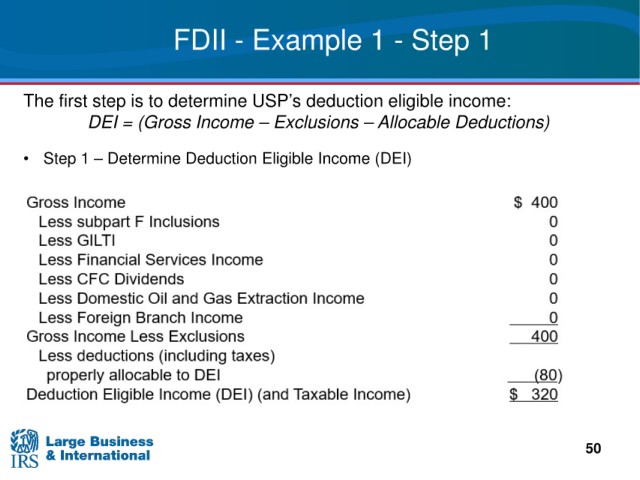 FDII - Example 1 - Step 1

The first step is to determine USP's deduction eligible income:
DEI = (Gross Income – Exclusions – Allocable Deductions)

• Step 1 – Determine Deduction Eligible Income (DEI)

| | |
|---|---|
| Gross Income | \$ 400 |
| Less subpart F Inclusions | 0 |
| Less GILTI | 0 |
| Less Financial Services Income | 0 |
| Less CFC Dividends | 0 |
| Less Domestic Oil and Gas Extraction Income | 0 |
| Less Foreign Branch Income | 0 |
| Gross Income Less Exclusions | 400 |
| Less deductions (including taxes) properly allocable to DEI | (80) |
| Deduction Eligible Income (DEI) (and Taxable Income) | \$ 320 |

IRS Large Business & International

50